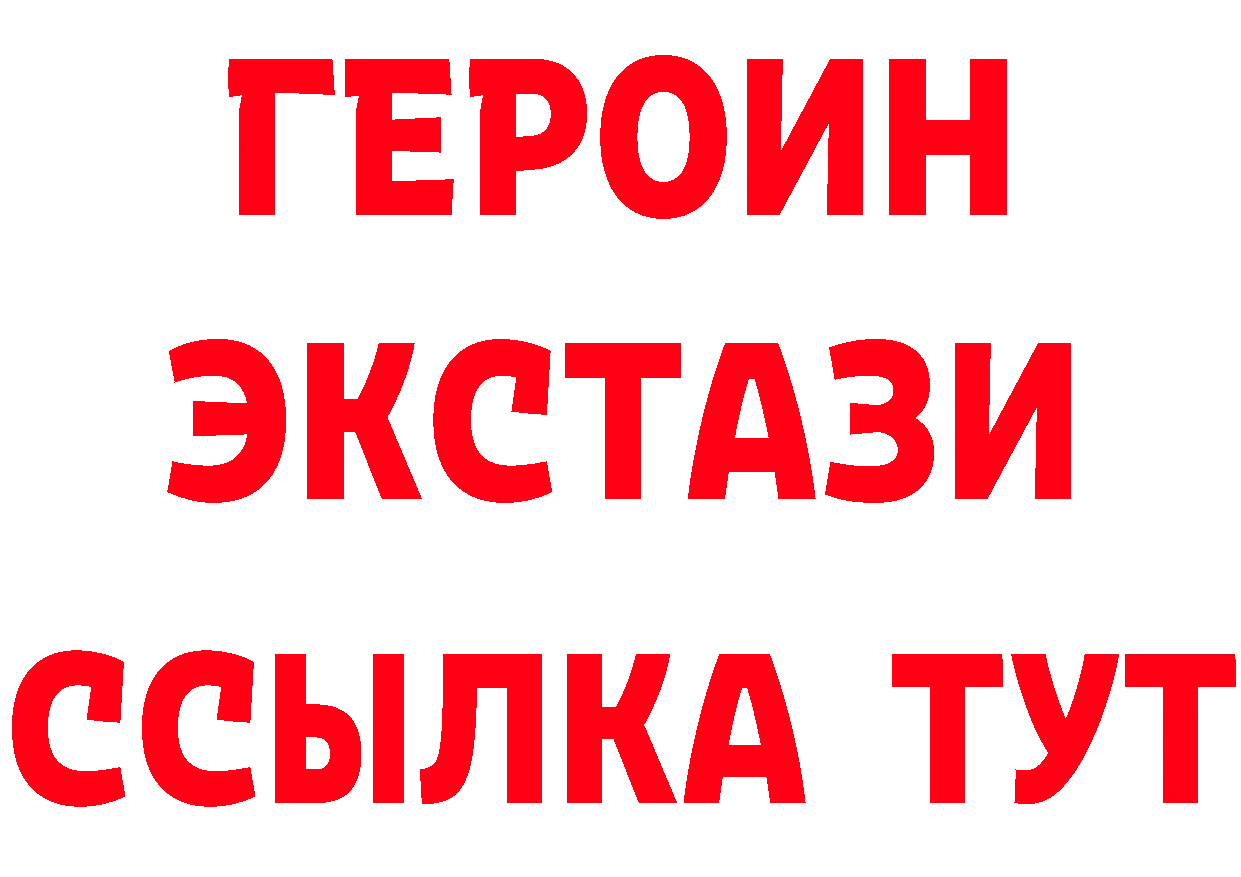 ГЕРОИН
ЭКСТАЗИ
ССЫЛКА ТУТ